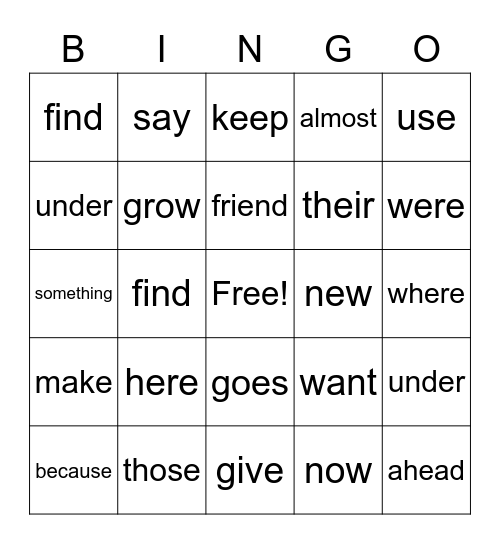 | B | I | N | G | O |
|---|---|---|---|---|
| find | say | keep | almost | use |
| under | grow | friend | their | were |
| something | find | Free! | new | where |
| make | here | goes | want | under |
| because | those | give | now | ahead |